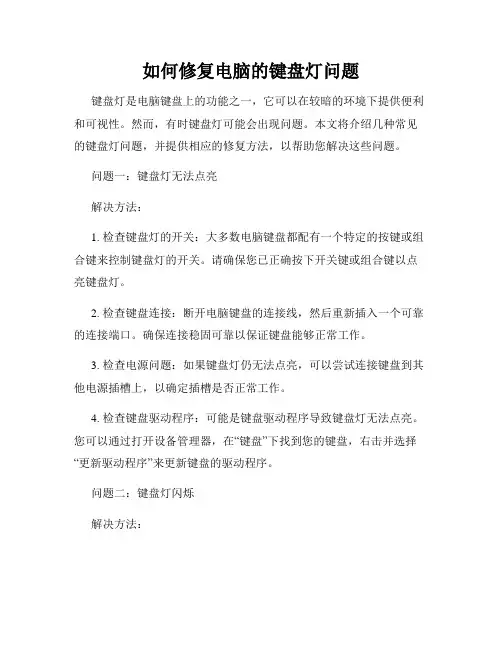 如何修复电脑的键盘灯问题

键盘灯是电脑键盘上的功能之一，它可以在较暗的环境下提供便利和可视性。然而，有时键盘灯可能会出现问题。本文将介绍几种常见的键盘灯问题，并提供相应的修复方法，以帮助您解决这些问题。

问题一：键盘灯无法点亮

解决方法：

1. 检查键盘灯的开关：大多数电脑键盘都配有一个特定的按键或组合键来控制键盘灯的开关。请确保您已正确按下开关键或组合键以点亮键盘灯。

2. 检查键盘连接：断开电脑键盘的连接线，然后重新插入一个可靠的连接端口。确保连接稳固可靠以保证键盘能够正常工作。

3. 检查电源问题：如果键盘灯仍无法点亮，可以尝试连接键盘到其他电源插槽上，以确定插槽是否正常工作。

4. 检查键盘驱动程序：可能是键盘驱动程序导致键盘灯无法点亮。您可以通过打开设备管理器，在“键盘”下找到您的键盘，右击并选择“更新驱动程序”来更新键盘的驱动程序。

问题二：键盘灯闪烁

解决方法：